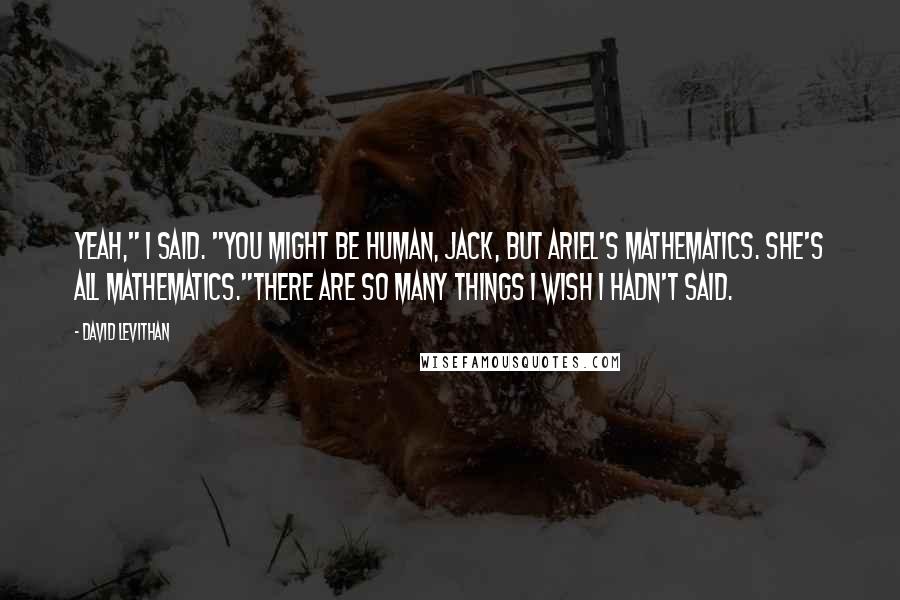 YEAH," I SAID. "YOU MIGHT BE HUMAN, JACK, BUT ARIEL'S MATHEMATICS. SHE'S ALL MATHEMATICS."THERE ARE SO MANY THINGS I WISH I HADN'T SAID.

- DAVID LEVITHAN

WISEFAMOUSQUOTES.COM